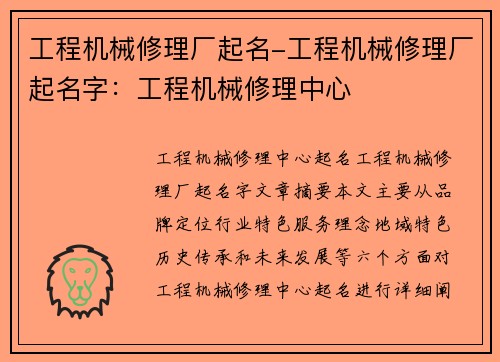 工程机械修理厂起名-工程机械修理厂起名字：工程机械修理中心

工程机械修理中心起名工程机械修理厂起名字文章摘要本文主要从品牌定位行业特色服务理念地域特色历史传承和未来发展等六个方面对工程机械修理中心起名进行详细阐